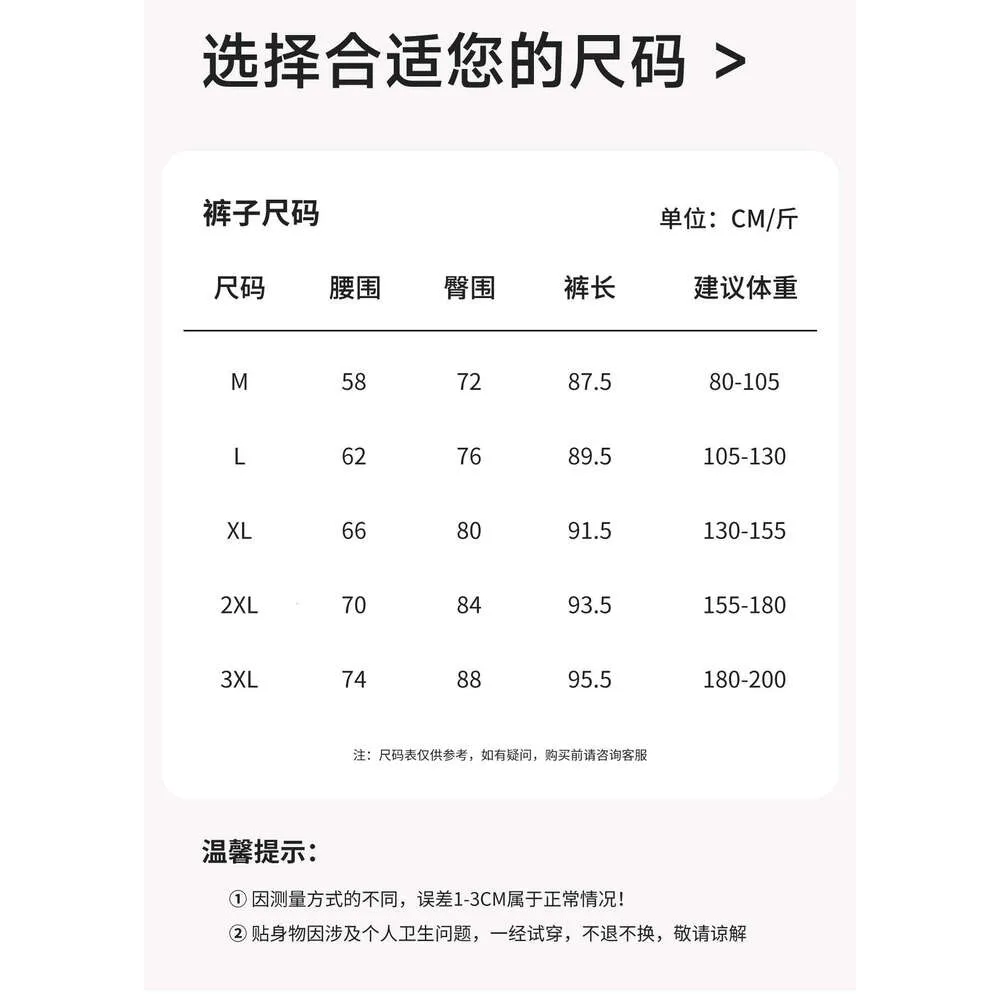 选择合适您的尺码 >

裤子尺码

单位：CM/斤

| 尺码 | 腰围 | 臀围 | 裤长 | 建议体重 |
|---|---|---|---|---|
| M | 58 | 72 | 87.5 | 80-105 |
| L | 62 | 76 | 89.5 | 105-130 |
| XL | 66 | 80 | 91.5 | 130-155 |
| 2XL | 70 | 84 | 93.5 | 155-180 |
| 3XL | 74 | 88 | 95.5 | 180-200 |

注：尺码表仅供参考，如有疑问，购买前请咨询客服

温馨提示：

① 因测量方式的不同，误差1-3CM属于正常情况！

② 贴身物因涉及个人卫生问题，一经试穿，不退不换，敬请谅解